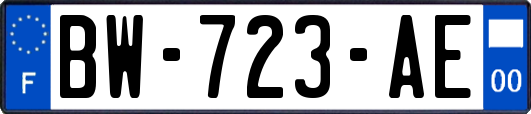 F

BW-723-AE

00